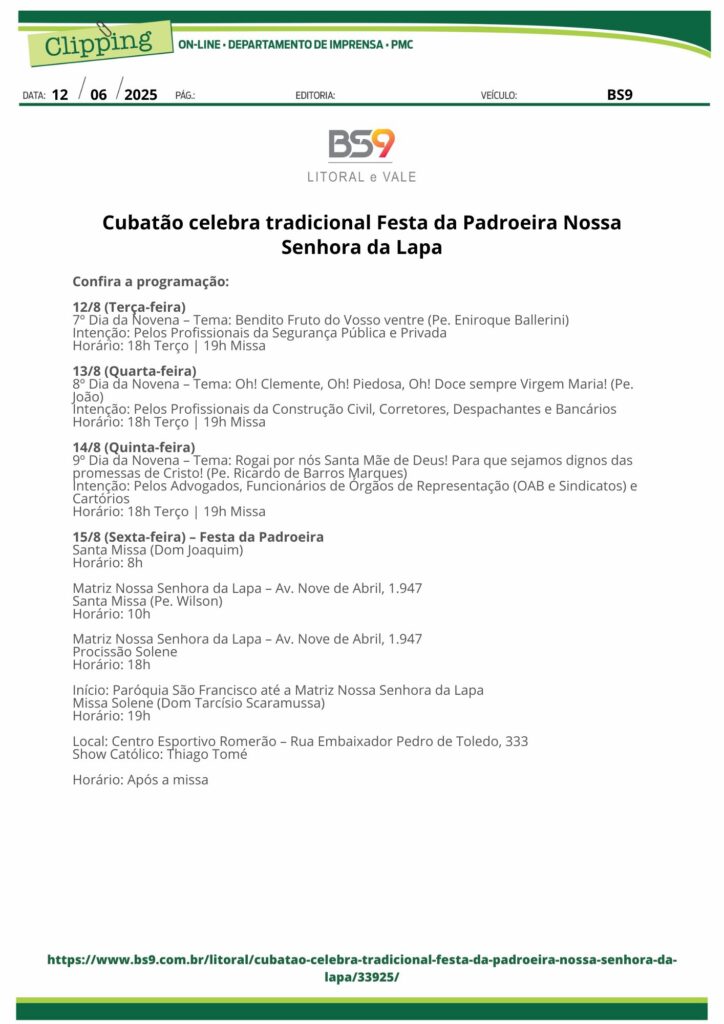 Clipping ON-LINE • DEPARTAMENTO DE IMPRENSA • PMC

DATA: 12 / 06 / 2025 PÁG.: EDITORIA: VEÍCULO: BS9

BS9
LITORAL e VALE

Cubatão celebra tradicional Festa da Padroeira Nossa Senhora da Lapa

Confira a programação:

12/8 (Terça-feira)
7º Dia da Novena – Tema: Bendito Fruto do Vosso ventre (Pe. Eniroque Ballerini)
Intenção: Pelos Profissionais da Segurança Pública e Privada
Horário: 18h Terço | 19h Missa

13/8 (Quarta-feira)
8º Dia da Novena – Tema: Oh! Clemente, Oh! Piedosa, Oh! Doce sempre Virgem Maria! (Pe. João)
Intenção: Pelos Profissionais da Construção Civil, Corretores, Despachantes e Bancários
Horário: 18h Terço | 19h Missa

14/8 (Quinta-feira)
9º Dia da Novena – Tema: Rogai por nós Santa Mãe de Deus! Para que sejamos dignos das promessas de Cristo! (Pe. Ricardo de Barros Marques)
Intenção: Pelos Advogados, Funcionários de Órgãos de Representação (OAB e Sindicatos) e Cartórios
Horário: 18h Terço | 19h Missa

15/8 (Sexta-feira) – Festa da Padroeira
Santa Missa (Dom Joaquim)
Horário: 8h

Matriz Nossa Senhora da Lapa – Av. Nove de Abril, 1.947
Santa Missa (Pe. Wilson)
Horário: 10h

Matriz Nossa Senhora da Lapa – Av. Nove de Abril, 1.947
Procissão Solene
Horário: 18h

Início: Paróquia São Francisco até a Matriz Nossa Senhora da Lapa
Missa Solene (Dom Tarcísio Scaramussa)
Horário: 19h

Local: Centro Esportivo Romerão – Rua Embaixador Pedro de Toledo, 333
Show Católico: Thiago Tomé

Horário: Após a missa

https://www.bs9.com.br/litoral/cubatao-celebra-tradicional-festa-da-padroeira-nossa-senhora-da-lapa/33925/